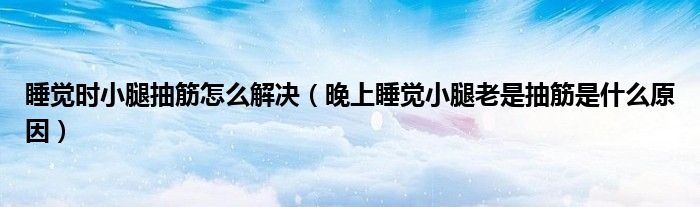 睡觉时小腿抽筋怎么解决（晚上睡觉小腿老是抽筋是什么原因）